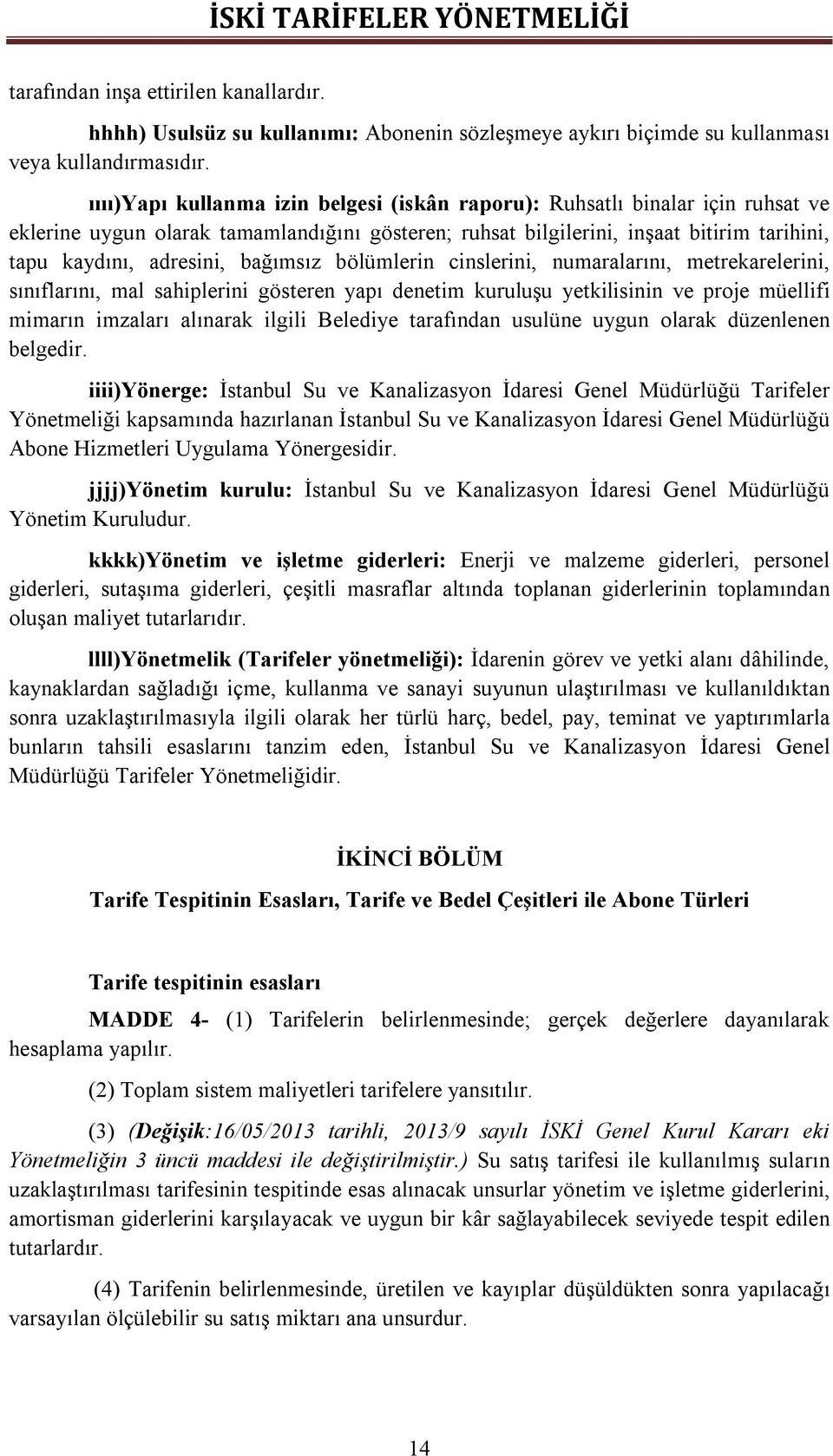 İSKİ TARİFELER YÖNETMELİĞİ

tarafından inşa ettirilen kanallardır.

hhhh) Usulsüz su kullanımı: Abonenin sözleşmeye aykırı biçimde su kullanması veya kullandırmasıdır.

ıııı)Yapı kullanma izin belgesi (iskân raporu): Ruhsatlı binalar için ruhsat ve eklerine uygun olarak tamamlandığını gösteren; ruhsat bilgilerini, inşaat bitirim tarihini, tapu kaydını, adresini, bağımsız bölümlerin cinslerini, numaralarını, metrekarelerini, sınıflarını, mal sahiplerini gösteren yapı denetim kuruluşu yetkilisinin ve proje müellifi mimarın imzaları alınarak ilgili Belediye tarafından usulüne uygun olarak düzenlenen belgedir.

iiii)Yönerge: İstanbul Su ve Kanalizasyon İdaresi Genel Müdürlüğü Tarifeler Yönetmeliği kapsamında hazırlanan İstanbul Su ve Kanalizasyon İdaresi Genel Müdürlüğü Abone Hizmetleri Uygulama Yönergesidir.

jjjj)Yönetim kurulu: İstanbul Su ve Kanalizasyon İdaresi Genel Müdürlüğü Yönetim Kuruludur.

kkkk)Yönetim ve işletme giderleri: Enerji ve malzeme giderleri, personel giderleri, sutaşıma giderleri, çeşitli masraflar altında toplanan giderlerinin toplamından oluşan maliyet tutarlarıdır.

llll)Yönetmelik (Tarifeler yönetmeliği): İdarenin görev ve yetki alanı dâhilinde, kaynaklardan sağladığı içme, kullanma ve sanayi suyunun ulaştırılması ve kullanıldıktan sonra uzaklaştırılmasıyla ilgili olarak her türlü harç, bedel, pay, teminat ve yaptırımlarla bunların tahsili esaslarını tanzim eden, İstanbul Su ve Kanalizasyon İdaresi Genel Müdürlüğü Tarifeler Yönetmeliğidir.

İKİNCİ BÖLÜM

Tarife Tespitinin Esasları, Tarife ve Bedel Çeşitleri ile Abone Türleri

Tarife tespitinin esasları

MADDE 4- (1) Tarifelerin belirlenmesinde; gerçek değerlere dayanılarak hesaplama yapılır.

(2) Toplam sistem maliyetleri tarifelere yansıtılır.

(3) (Değişik:16/05/2013 tarihli, 2013/9 sayılı İSKİ Genel Kurul Kararı eki Yönetmeliğin 3 üncü maddesi ile değiştirilmiştir.) Su satış tarifesi ile kullanılmış suların uzaklaştırılması tarifesinin tespitinde esas alınacak unsurlar yönetim ve işletme giderlerini, amortisman giderlerini karşılayacak ve uygun bir kâr sağlayabilecek seviyede tespit edilen tutarlardır.

(4) Tarifenin belirlenmesinde, üretilen ve kayıplar düşüldükten sonra yapılacağı varsayılan ölçülebilir su satış miktarı ana unsurdur.

14